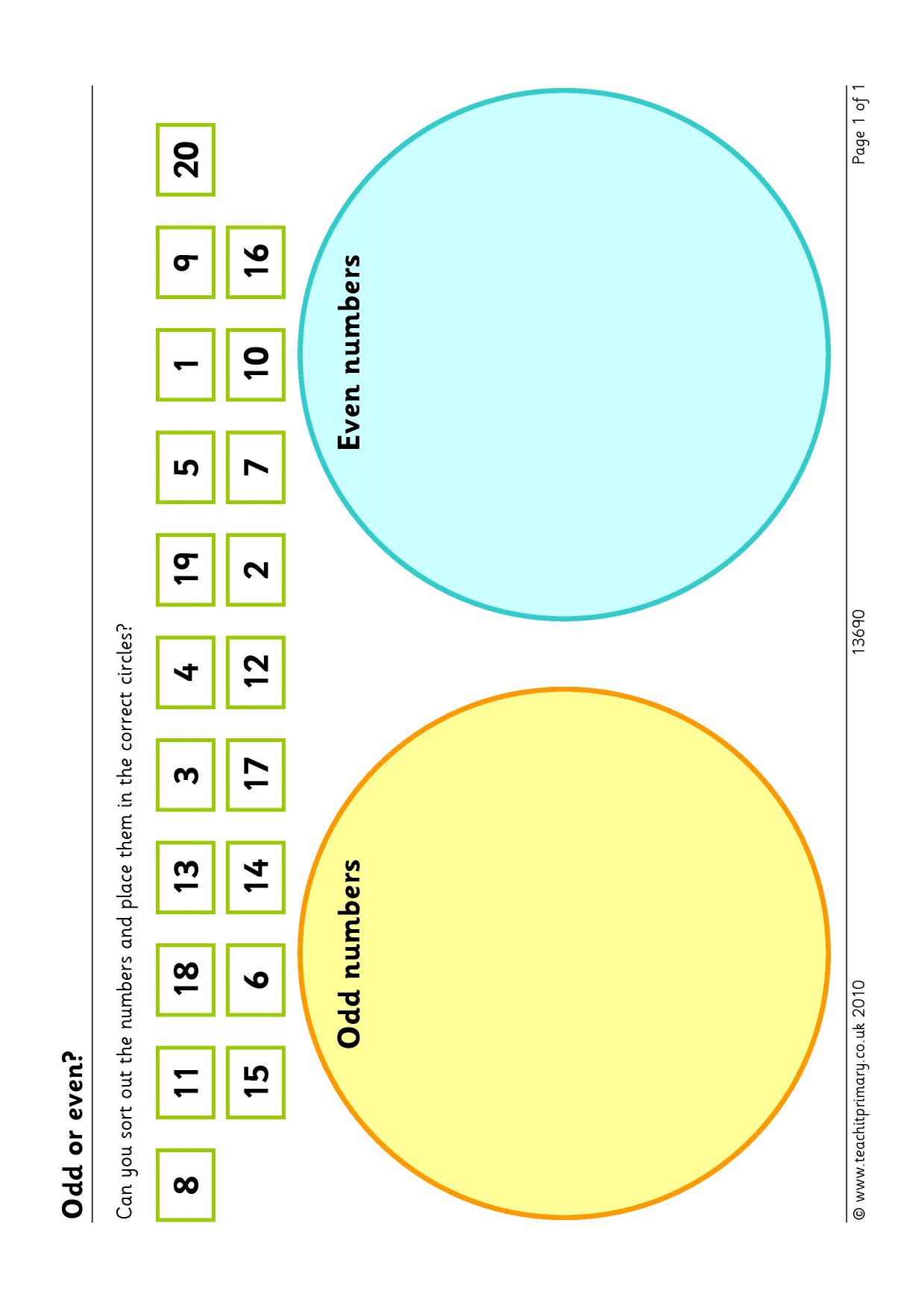 Odd or even?

Can you sort out the numbers and place them in the correct circles?

8 11 18 13 3 4 19 5 1 9 20

15 6 14 17 12 2 7 10 16

Odd numbers

Even numbers

© www.teachitprimary.co.uk 2010 13690 Page 1 of 1